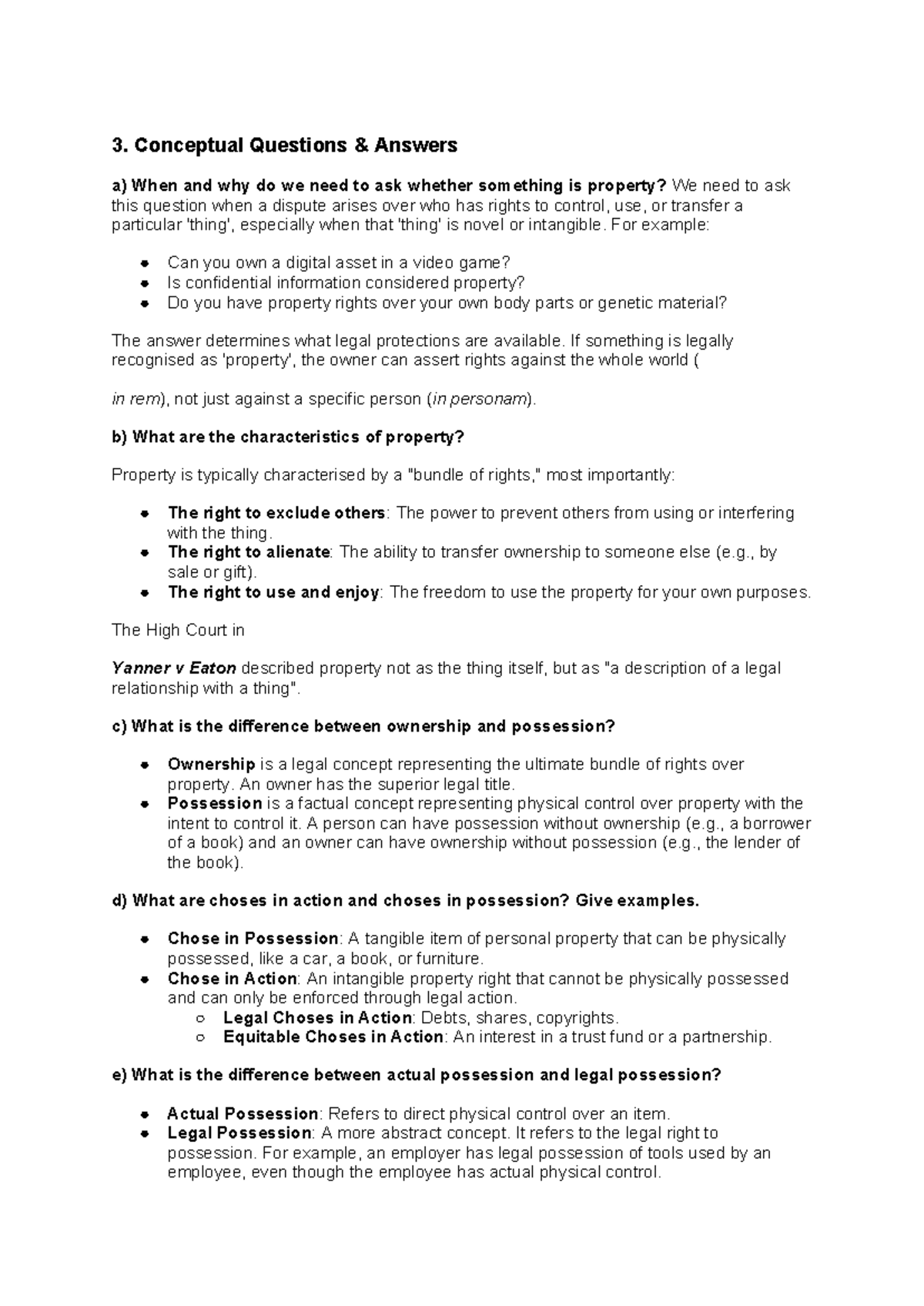 3. Conceptual Questions & Answers

a) When and why do we need to ask whether something is property? We need to ask this question when a dispute arises over who has rights to control, use, or transfer a particular 'thing', especially when that 'thing' is novel or intangible. For example:

• Can you own a digital asset in a video game?
• Is confidential information considered property?
• Do you have property rights over your own body parts or genetic material?

The answer determines what legal protections are available. If something is legally recognised as 'property', the owner can assert rights against the whole world (

in rem), not just against a specific person (in personam).

b) What are the characteristics of property?

Property is typically characterised by a "bundle of rights," most importantly:

• The right to exclude others: The power to prevent others from using or interfering with the thing.
• The right to alienate: The ability to transfer ownership to someone else (e.g., by sale or gift).
• The right to use and enjoy: The freedom to use the property for your own purposes.

The High Court in

Yanner v Eaton described property not as the thing itself, but as "a description of a legal relationship with a thing".

c) What is the difference between ownership and possession?

• Ownership is a legal concept representing the ultimate bundle of rights over property. An owner has the superior legal title.
• Possession is a factual concept representing physical control over property with the intent to control it. A person can have possession without ownership (e.g., a borrower of a book) and an owner can have ownership without possession (e.g., the lender of the book).

d) What are choses in action and choses in possession? Give examples.

• Chose in Possession: A tangible item of personal property that can be physically possessed, like a car, a book, or furniture.
• Chose in Action: An intangible property right that cannot be physically possessed and can only be enforced through legal action.
○ Legal Choses in Action: Debts, shares, copyrights.
○ Equitable Choses in Action: An interest in a trust fund or a partnership.

e) What is the difference between actual possession and legal possession?

• Actual Possession: Refers to direct physical control over an item.
• Legal Possession: A more abstract concept. It refers to the legal right to possession. For example, an employer has legal possession of tools used by an employee, even though the employee has actual physical control.